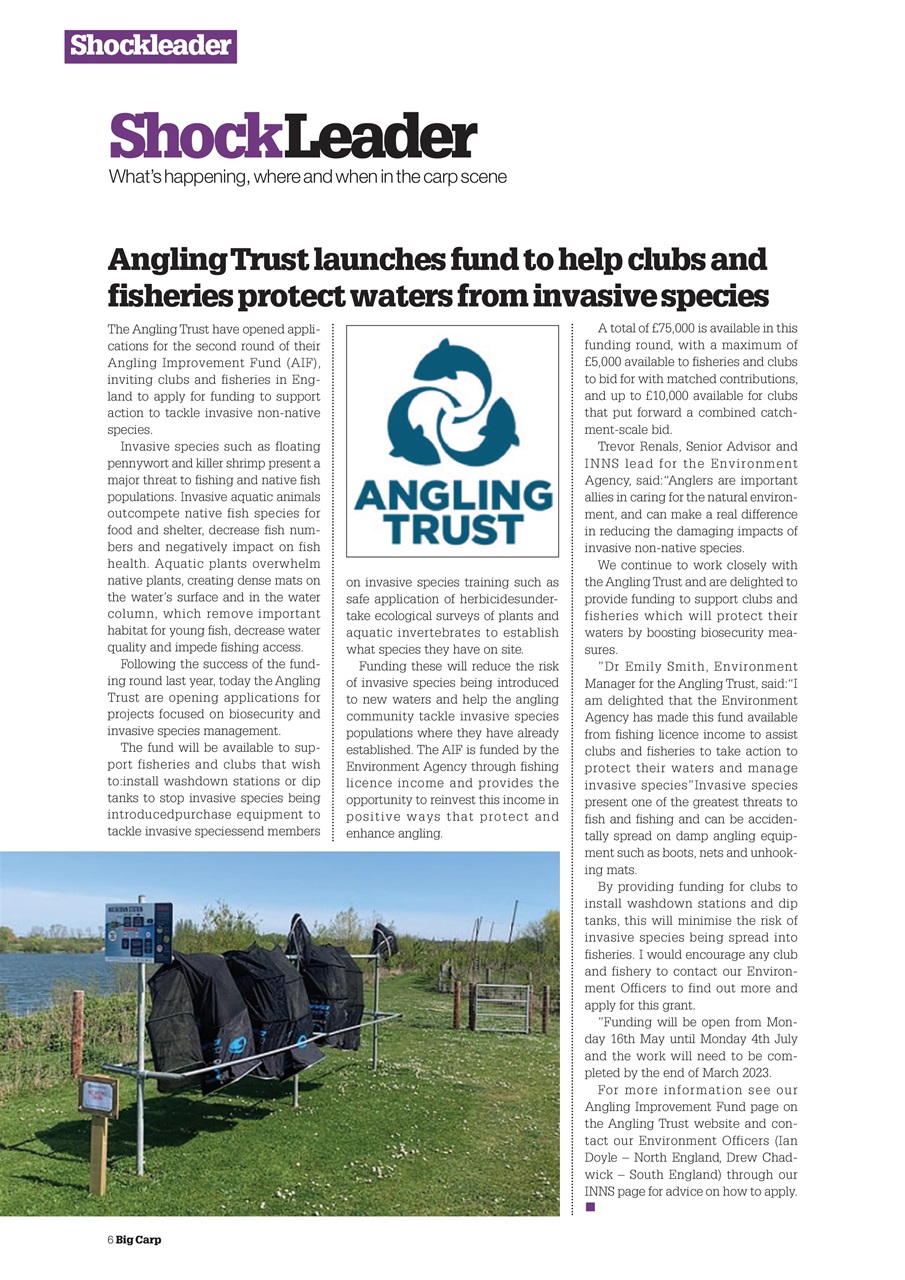 Shockleader

ShockLeader
What's happening, where and when in the carp scene

Angling Trust launches fund to help clubs and fisheries protect waters from invasive species

The Angling Trust have opened applications for the second round of their Angling Improvement Fund (AIF), inviting clubs and fisheries in England to apply for funding to support action to tackle invasive non-native species.

Invasive species such as floating pennywort and killer shrimp present a major threat to fishing and native fish populations. Invasive aquatic animals outcompete native fish species for food and shelter, decrease fish numbers and negatively impact on fish health. Aquatic plants overwhelm native plants, creating dense mats on the water's surface and in the water column, which remove important habitat for young fish, decrease water quality and impede fishing access.

Following the success of the funding round last year, today the Angling Trust are opening applications for projects focused on biosecurity and invasive species management.

The fund will be available to support fisheries and clubs that wish to:install washdown stations or dip tanks to stop invasive species being introducedpurchase equipment to tackle invasive speciessend members

ANGLING TRUST

on invasive species training such as safe application of herbicidesundertake ecological surveys of plants and aquatic invertebrates to establish what species they have on site.

Funding these will reduce the risk of invasive species being introduced to new waters and help the angling community tackle invasive species populations where they have already established. The AIF is funded by the Environment Agency through fishing licence income and provides the opportunity to reinvest this income in positive ways that protect and enhance angling.

A total of £75,000 is available in this funding round, with a maximum of £5,000 available to fisheries and clubs to bid for with matched contributions, and up to £10,000 available for clubs that put forward a combined catchment-scale bid.

Trevor Renals, Senior Advisor and INNS lead for the Environment Agency, said:"Anglers are important allies in caring for the natural environment, and can make a real difference in reducing the damaging impacts of invasive non-native species.

We continue to work closely with the Angling Trust and are delighted to provide funding to support clubs and fisheries which will protect their waters by boosting biosecurity measures.

"Dr Emily Smith, Environment Manager for the Angling Trust, said:"I am delighted that the Environment Agency has made this fund available from fishing licence income to assist clubs and fisheries to take action to protect their waters and manage invasive species"Invasive species present one of the greatest threats to fish and fishing and can be accidentally spread on damp angling equipment such as boots, nets and unhooking mats.

By providing funding for clubs to install washdown stations and dip tanks, this will minimise the risk of invasive species being spread into fisheries. I would encourage any club and fishery to contact our Environment Officers to find out more and apply for this grant.

"Funding will be open from Monday 16th May until Monday 4th July and the work will need to be completed by the end of March 2023.

For more information see our Angling Improvement Fund page on the Angling Trust website and contact our Environment Officers (Ian Doyle – North England, Drew Chadwick – South England) through our INNS page for advice on how to apply.

6 Big Carp